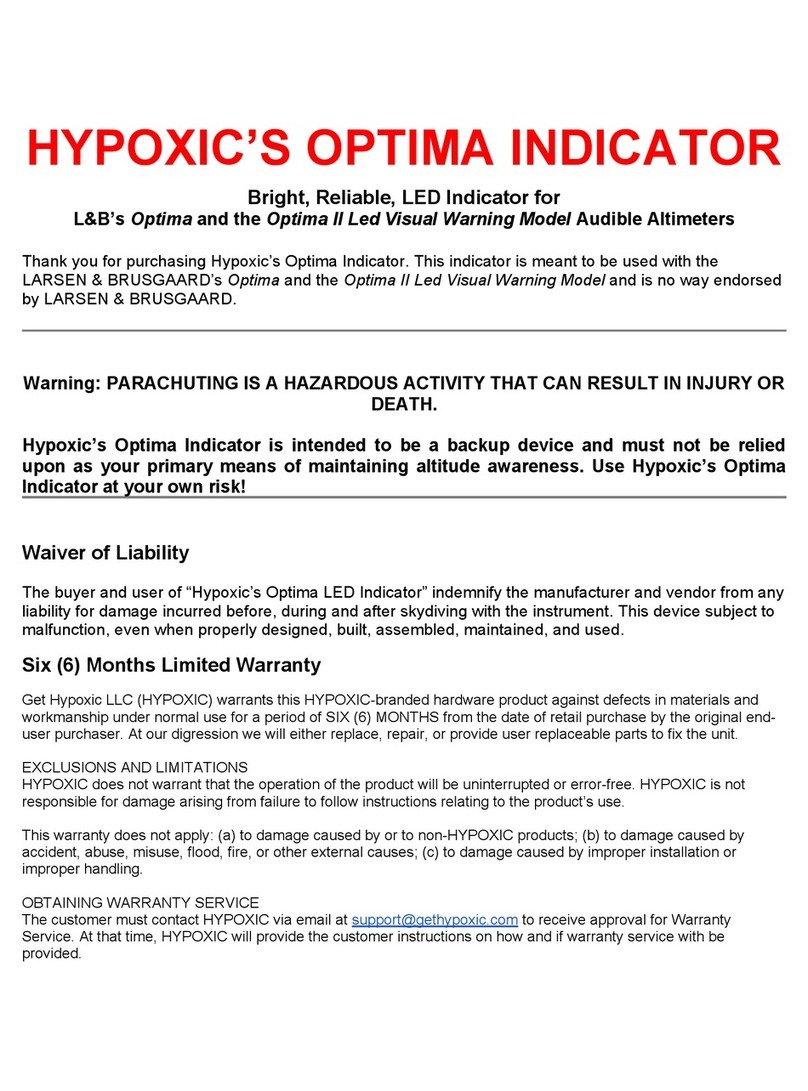 HYPOXIC'S OPTIMA INDICATOR

Bright, Reliable, LED Indicator for
L&B's Optima and the Optima II Led Visual Warning Model Audible Altimeters

Thank you for purchasing Hypoxic's Optima Indicator. This indicator is meant to be used with the LARSEN & BRUSGAARD's Optima and the Optima II Led Visual Warning Model and is no way endorsed by LARSEN & BRUSGAARD.

Warning: PARACHUTING IS A HAZARDOUS ACTIVITY THAT CAN RESULT IN INJURY OR DEATH.

Hypoxic's Optima Indicator is intended to be a backup device and must not be relied upon as your primary means of maintaining altitude awareness. Use Hypoxic's Optima Indicator at your own risk!

Waiver of Liability

The buyer and user of "Hypoxic's Optima LED Indicator" indemnify the manufacturer and vendor from any liability for damage incurred before, during and after skydiving with the instrument. This device subject to malfunction, even when properly designed, built, assembled, maintained, and used.

Six (6) Months Limited Warranty

Get Hypoxic LLC (HYPOXIC) warrants this HYPOXIC-branded hardware product against defects in materials and workmanship under normal use for a period of SIX (6) MONTHS from the date of retail purchase by the original end-user purchaser. At our digression we will either replace, repair, or provide user replaceable parts to fix the unit.

EXCLUSIONS AND LIMITATIONS
HYPOXIC does not warrant that the operation of the product will be uninterrupted or error-free. HYPOXIC is not responsible for damage arising from failure to follow instructions relating to the product's use.

This warranty does not apply: (a) to damage caused by or to non-HYPOXIC products; (b) to damage caused by accident, abuse, misuse, flood, fire, or other external causes; (c) to damage caused by improper installation or improper handling.

OBTAINING WARRANTY SERVICE
The customer must contact HYPOXIC via email at support@gethypoxic.com to receive approval for Warranty Service. At that time, HYPOXIC will provide the customer instructions on how and if warranty service with be provided.